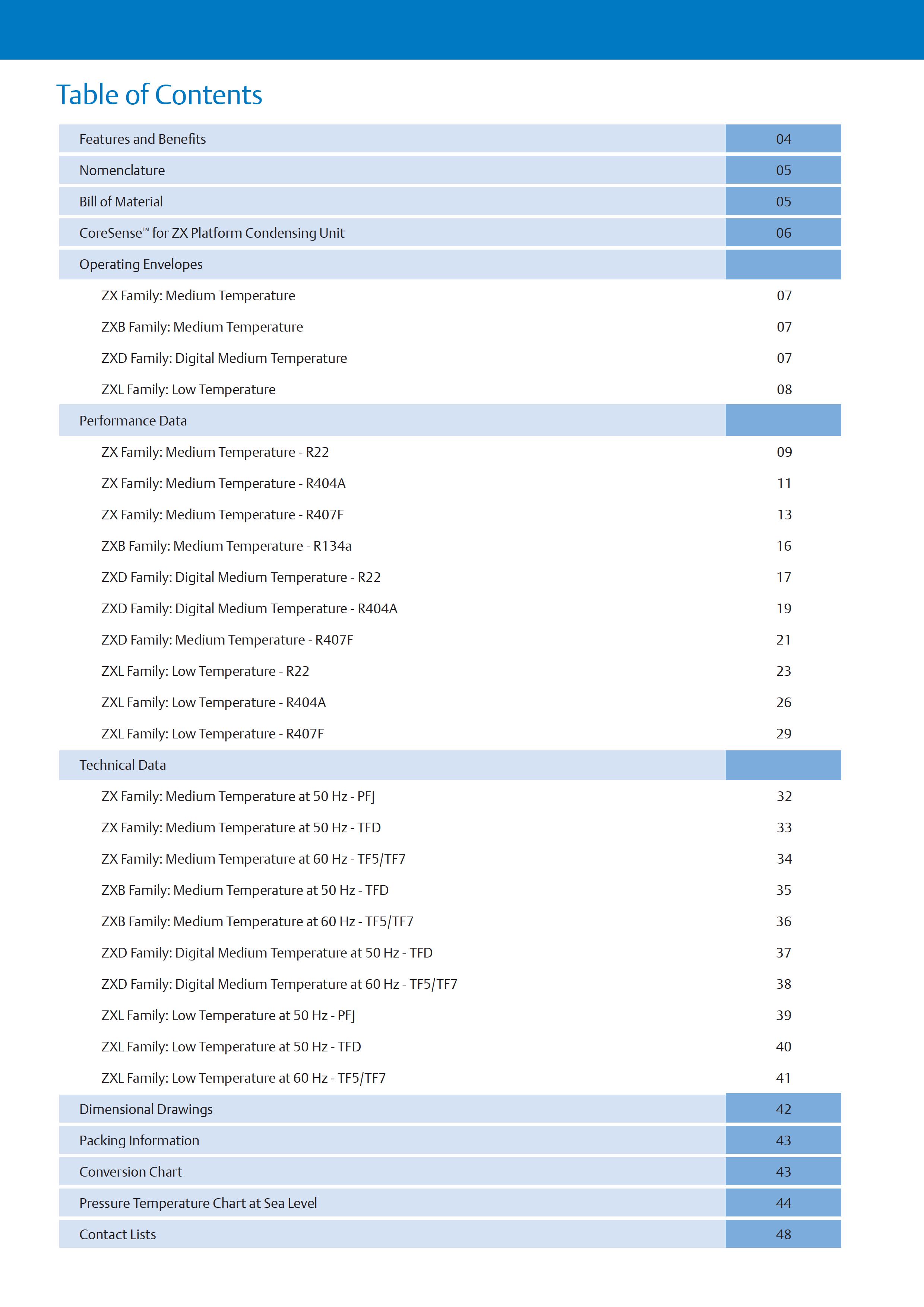 Table of Contents

| | |
|---|---|
| Features and Benefits | 04 |
| Nomenclature | 05 |
| Bill of Material | 05 |
| CoreSense™ for ZX Platform Condensing Unit | 06 |
| Operating Envelopes | |
| ZX Family: Medium Temperature | 07 |
| ZXB Family: Medium Temperature | 07 |
| ZXD Family: Digital Medium Temperature | 07 |
| ZXL Family: Low Temperature | 08 |
| Performance Data | |
| ZX Family: Medium Temperature - R22 | 09 |
| ZX Family: Medium Temperature - R404A | 11 |
| ZX Family: Medium Temperature - R407F | 13 |
| ZXB Family: Medium Temperature - R134a | 16 |
| ZXD Family: Digital Medium Temperature - R22 | 17 |
| ZXD Family: Digital Medium Temperature - R404A | 19 |
| ZXD Family: Medium Temperature - R407F | 21 |
| ZXL Family: Low Temperature - R22 | 23 |
| ZXL Family: Low Temperature - R404A | 26 |
| ZXL Family: Low Temperature - R407F | 29 |
| Technical Data | |
| ZX Family: Medium Temperature at 50 Hz - PFJ | 32 |
| ZX Family: Medium Temperature at 50 Hz - TFD | 33 |
| ZX Family: Medium Temperature at 60 Hz - TF5/TF7 | 34 |
| ZXB Family: Medium Temperature at 50 Hz - TFD | 35 |
| ZXB Family: Medium Temperature at 60 Hz - TF5/TF7 | 36 |
| ZXD Family: Digital Medium Temperature at 50 Hz - TFD | 37 |
| ZXD Family: Digital Medium Temperature at 60 Hz - TF5/TF7 | 38 |
| ZXL Family: Low Temperature at 50 Hz - PFJ | 39 |
| ZXL Family: Low Temperature at 50 Hz - TFD | 40 |
| ZXL Family: Low Temperature at 60 Hz - TF5/TF7 | 41 |
| Dimensional Drawings | 42 |
| Packing Information | 43 |
| Conversion Chart | 43 |
| Pressure Temperature Chart at Sea Level | 44 |
| Contact Lists | 48 |